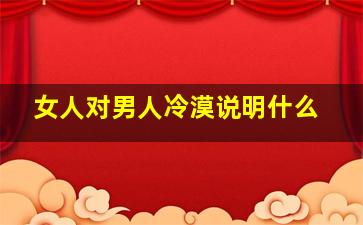 女人对男人冷漠说明什么